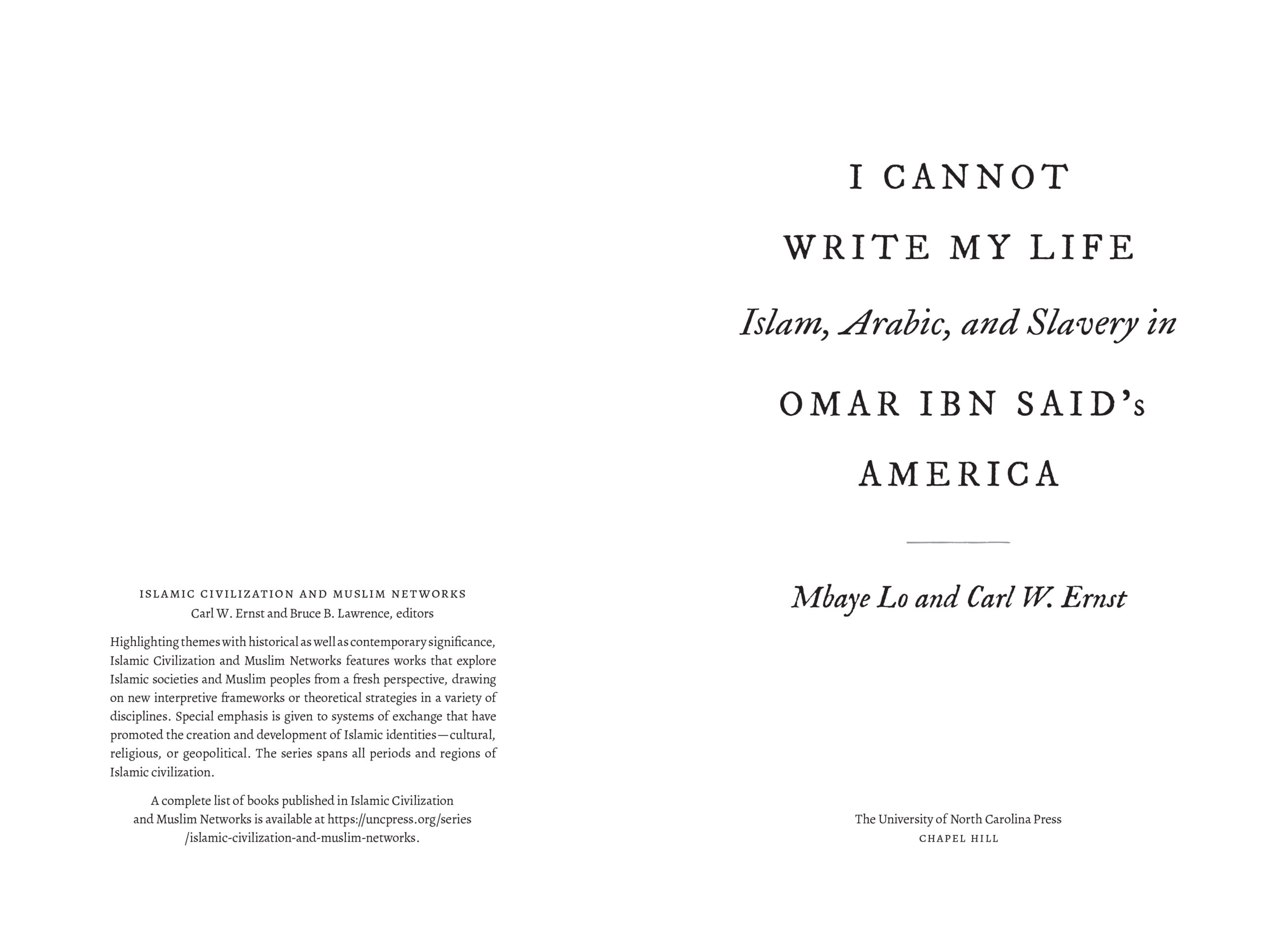 ISLAMIC CIVILIZATION AND MUSLIM NETWORKS
Carl W. Ernst and Bruce B. Lawrence, editors

Highlighting themes with historical as well as contemporary significance, Islamic Civilization and Muslim Networks features works that explore Islamic societies and Muslim peoples from a fresh perspective, drawing on new interpretive frameworks or theoretical strategies in a variety of disciplines. Special emphasis is given to systems of exchange that have promoted the creation and development of Islamic identities—cultural, religious, or geopolitical. The series spans all periods and regions of Islamic civilization.

A complete list of books published in Islamic Civilization and Muslim Networks is available at https://uncpress.org/series/islamic-civilization-and-muslim-networks.

I CANNOT
WRITE MY LIFE
Islam, Arabic, and Slavery in
OMAR IBN SAID's
AMERICA

Mbaye Lo and Carl W. Ernst

The University of North Carolina Press
CHAPEL HILL